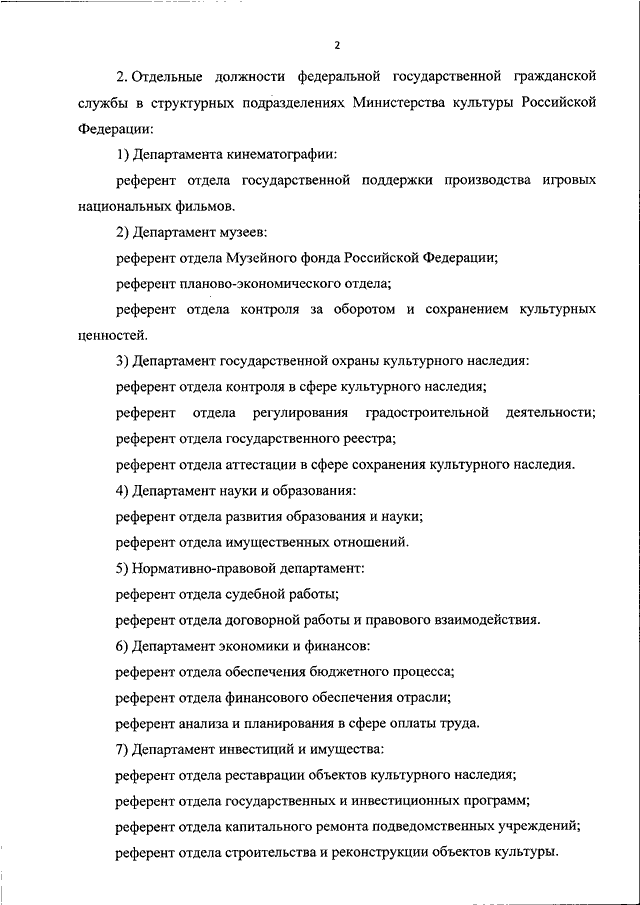 2

2. Отдельные должности федеральной государственной гражданской службы в структурных подразделениях Министерства культуры Российской Федерации:

1) Департамента кинематографии:

референт отдела государственной поддержки производства игровых национальных фильмов.

2) Департамент музеев:

референт отдела Музейного фонда Российской Федерации;

референт планово-экономического отдела;

референт отдела контроля за оборотом и сохранением культурных ценностей.

3) Департамент государственной охраны культурного наследия:

референт отдела контроля в сфере культурного наследия;

референт отдела регулирования градостроительной деятельности;

референт отдела государственного реестра;

референт отдела аттестации в сфере сохранения культурного наследия.

4) Департамент науки и образования:

референт отдела развития образования и науки;

референт отдела имущественных отношений.

5) Нормативно-правовой департамент:

референт отдела судебной работы;

референт отдела договорной работы и правового взаимодействия.

6) Департамент экономики и финансов:

референт отдела обеспечения бюджетного процесса;

референт отдела финансового обеспечения отрасли;

референт анализа и планирования в сфере оплаты труда.

7) Департамент инвестиций и имущества:

референт отдела реставрации объектов культурного наследия;

референт отдела государственных и инвестиционных программ;

референт отдела капитального ремонта подведомственных учреждений;

референт отдела строительства и реконструкции объектов культуры.